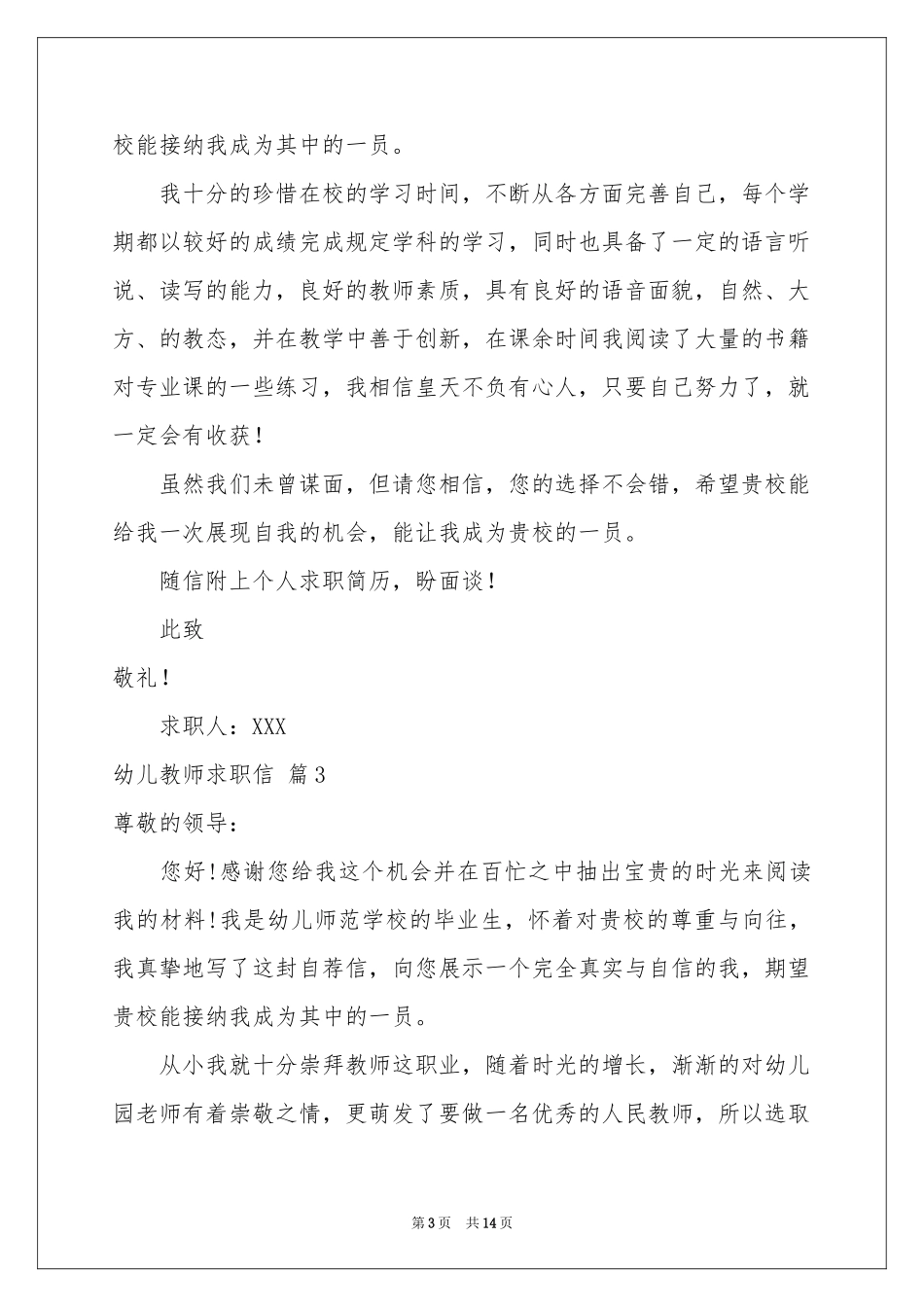 校能接纳我成为其中的一员。

我十分的珍惜在校的学习时间，不断从各方面完善自己，每个学期都以较好的成绩完成规定学科的学习，同时也具备了一定的语言听说、读写的能力，良好的教师素质，具有良好的语音面貌，自然、大方、的教态，并在教学中善于创新，在课余时间我阅读了大量的书籍对专业课的一些练习，我相信皇天不负有心人，只要自己努力了，就一定会有收获！

虽然我们未曾谋面，但请您相信，您的选择不会错，希望贵校能给我一次展现自我的机会，能让我成为贵校的一员。

随信附上个人求职简历，盼面谈！

此致

敬礼！

求职人：XXX

幼儿教师求职信 篇3

尊敬的领导：

您好!感谢您给我这个机会并在百忙之中抽出宝贵的时光来阅读我的材料!我是幼儿师范学校的毕业生，怀着对贵校的尊重与向往，我真挚地写了这封自荐信，向您展示一个完全真实与自信的我，期望贵校能接纳我成为其中的一员。

从小我就十分崇拜教师这职业，随着时光的增长，渐渐的对幼儿园老师有着崇敬之情，更萌发了要做一名优秀的人民教师，所以选取

第3页 共14页